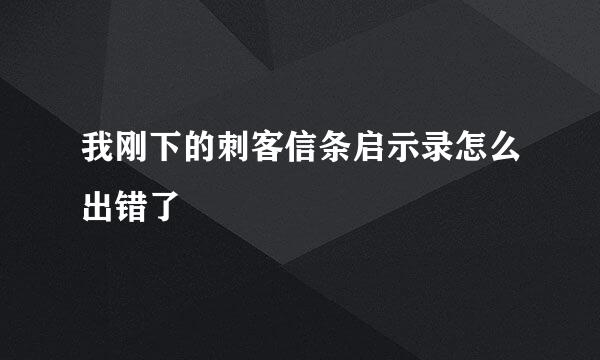 我刚下的刺客信条启示录怎么出错了